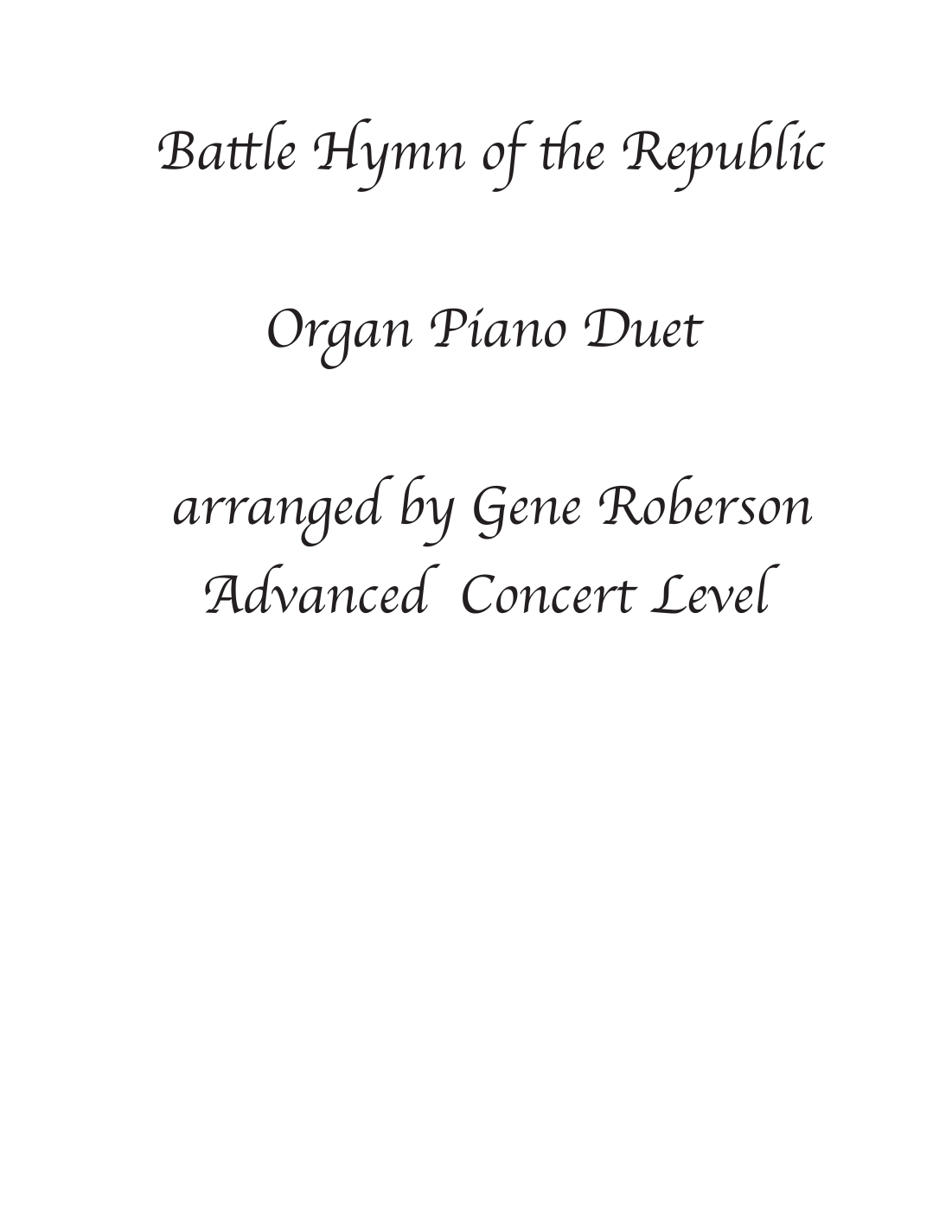 Battle Hymn of the Republic

Organ Piano Duet

arranged by Gene Roberson
Advanced Concert Level